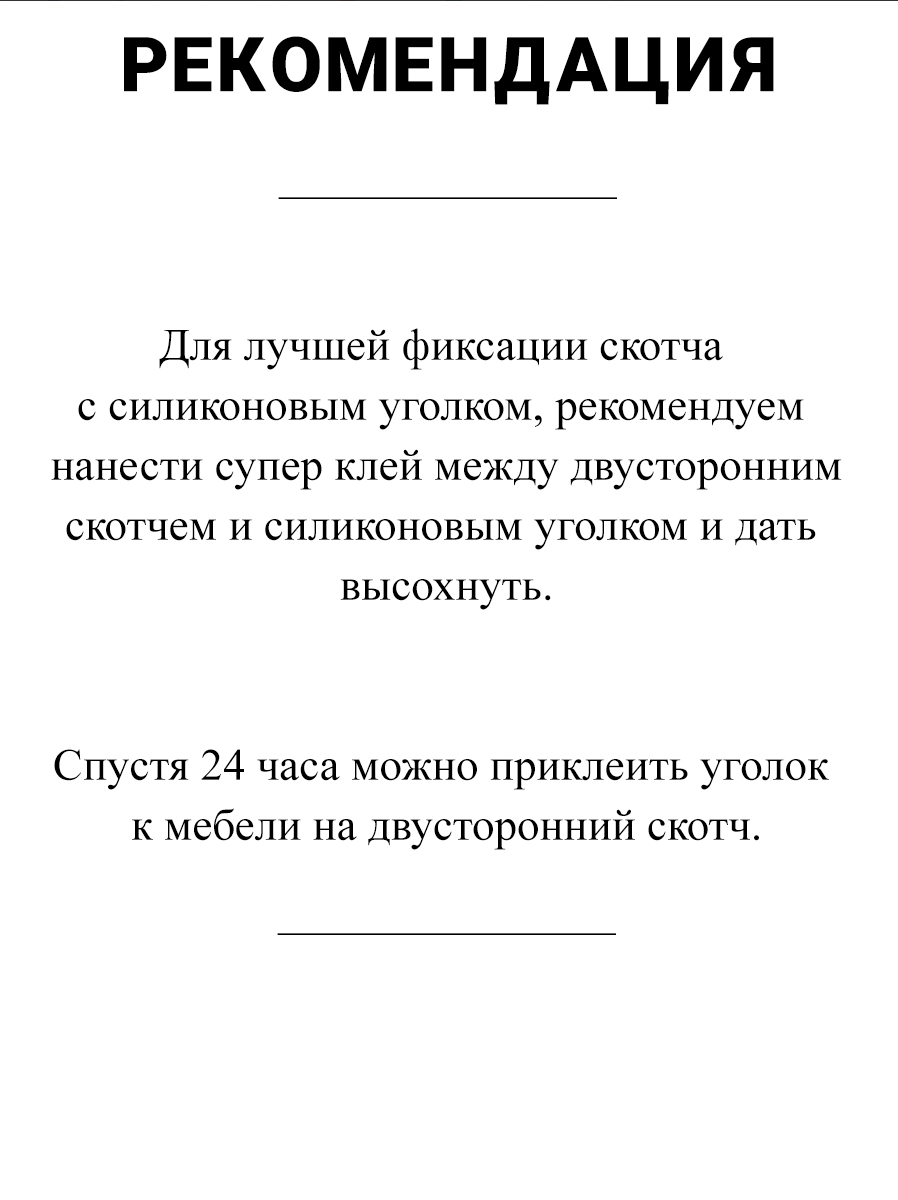 РЕКОМЕНДАЦИЯ

Для лучшей фиксации скотча с силиконовым уголком, рекомендуем нанести супер клей между двусторонним скотчем и силиконовым уголком и дать высохнуть.

Спустя 24 часа можно приклеить уголок к мебели на двусторонний скотч.